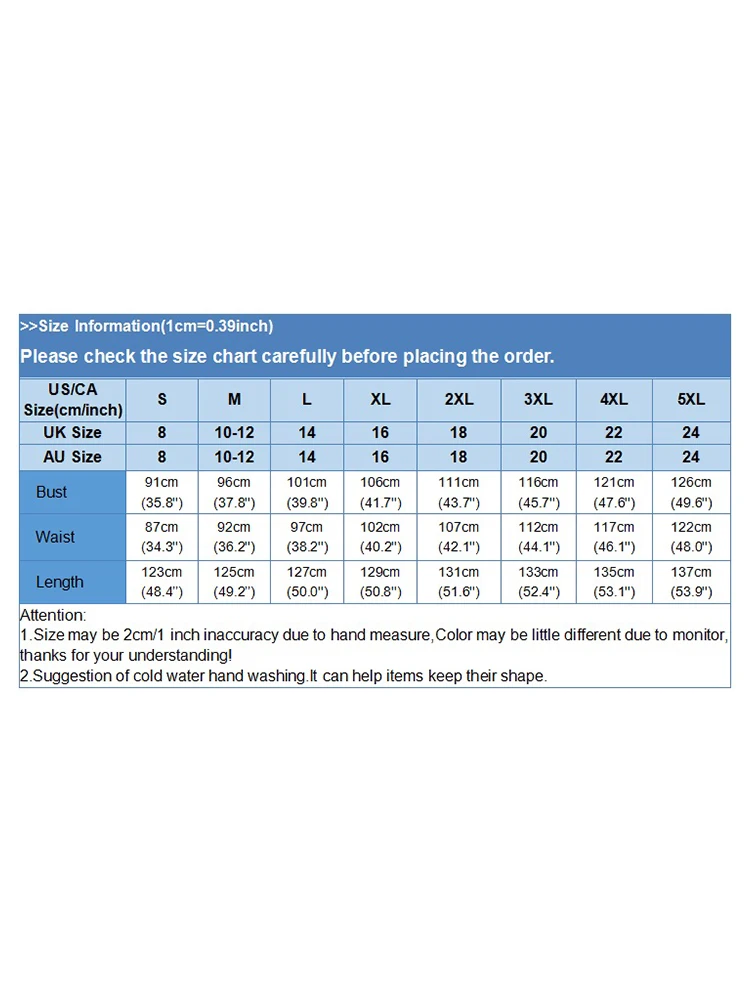 >>Size Information(1cm=0.39inch)

Please check the size chart carefully before placing the order.

| US/CA Size(cm/inch) | S | M | L | XL | 2XL | 3XL | 4XL | 5XL |
|---|---|---|---|---|---|---|---|---|
| UK Size | 8 | 10-12 | 14 | 16 | 18 | 20 | 22 | 24 |
| AU Size | 8 | 10-12 | 14 | 16 | 18 | 20 | 22 | 24 |
| Bust | 91cm (35.8'') | 96cm (37.8'') | 101cm (39.8'') | 106cm (41.7'') | 111cm (43.7'') | 116cm (45.7'') | 121cm (47.6'') | 126cm (49.6'') |
| Waist | 87cm (34.3'') | 92cm (36.2'') | 97cm (38.2'') | 102cm (40.2'') | 107cm (42.1'') | 112cm (44.1'') | 117cm (46.1'') | 122cm (48.0'') |
| Length | 123cm (48.4'') | 125cm (49.2'') | 127cm (50.0'') | 129cm (50.8'') | 131cm (51.6'') | 133cm (52.4'') | 135cm (53.1'') | 137cm (53.9'') |

Attention:
1.Size may be 2cm/1 inch inaccuracy due to hand measure,Color may be little different due to monitor, thanks for your understanding!
2.Suggestion of cold water hand washing.It can help items keep their shape.